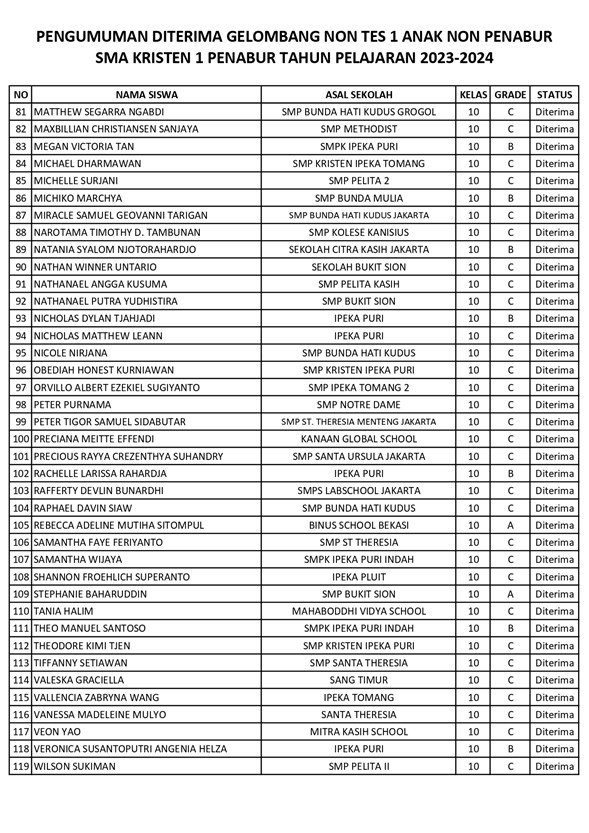 PENGUMUMAN DITERIMA GELOMBANG NON TES 1 ANAK NON PENABUR
SMA KRISTEN 1 PENABUR TAHUN PELAJARAN 2023-2024

| NO | NAMA SISWA | ASAL SEKOLAH | KELAS | GRADE | STATUS |
|---|---|---|---|---|---|
| 81 | MATTHEW SEGARRA NGABDI | SMP BUNDA HATI KUDUS GROGOL | 10 | C | Diterima |
| 82 | MAXBILLIAN CHRISTIANSEN SANJAYA | SMP METHODIST | 10 | C | Diterima |
| 83 | MEGAN VICTORIA TAN | SMPK IPEKA PURI | 10 | B | Diterima |
| 84 | MICHAEL DHARMAWAN | SMP KRISTEN IPEKA TOMANG | 10 | C | Diterima |
| 85 | MICHELLE SURJANI | SMP PELITA 2 | 10 | C | Diterima |
| 86 | MICHIKO MARCHYA | SMP BUNDA MULIA | 10 | B | Diterima |
| 87 | MIRACLE SAMUEL GEOVANNI TARIGAN | SMP BUNDA HATI KUDUS JAKARTA | 10 | C | Diterima |
| 88 | NAROTAMA TIMOTHY D. TAMBUNAN | SMP KOLESE KANISIUS | 10 | C | Diterima |
| 89 | NATANIA SYALOM NJOTORAHARDJO | SEKOLAH CITRA KASIH JAKARTA | 10 | B | Diterima |
| 90 | NATHAN WINNER UNTARIO | SEKOLAH BUKIT SION | 10 | C | Diterima |
| 91 | NATHANAEL ANGGA KUSUMA | SMP PELITA KASIH | 10 | C | Diterima |
| 92 | NATHANAEL PUTRA YUDHISTIRA | SMP BUKIT SION | 10 | C | Diterima |
| 93 | NICHOLAS DYLAN TJAHJADI | IPEKA PURI | 10 | B | Diterima |
| 94 | NICHOLAS MATTHEW LEANN | IPEKA PURI | 10 | C | Diterima |
| 95 | NICOLE NIRJANA | SMP BUNDA HATI KUDUS | 10 | C | Diterima |
| 96 | OBEDIAH HONEST KURNIAWAN | SMP KRISTEN IPEKA PURI | 10 | C | Diterima |
| 97 | ORVILLO ALBERT EZEKIEL SUGIYANTO | SMP IPEKA TOMANG 2 | 10 | C | Diterima |
| 98 | PETER PURNAMA | SMP NOTRE DAME | 10 | C | Diterima |
| 99 | PETER TIGOR SAMUEL SIDABUTAR | SMP ST. THERESIA MENTENG JAKARTA | 10 | C | Diterima |
| 100 | PRECIANA MEITTE EFFENDI | KANAAN GLOBAL SCHOOL | 10 | C | Diterima |
| 101 | PRECIOUS RAYYA CREZENTHYA SUHANDRY | SMP SANTA URSULA JAKARTA | 10 | C | Diterima |
| 102 | RACHELLE LARISSA RAHARDJA | IPEKA PURI | 10 | B | Diterima |
| 103 | RAFFERTY DEVLIN BUNARDHI | SMPS LABSCHOOL JAKARTA | 10 | C | Diterima |
| 104 | RAPHAEL DAVIN SIAW | SMP BUNDA HATI KUDUS | 10 | C | Diterima |
| 105 | REBECCA ADELINE MUTIHA SITOMPUL | BINUS SCHOOL BEKASI | 10 | A | Diterima |
| 106 | SAMANTHA FAYE FERIYANTO | SMP ST THERESIA | 10 | C | Diterima |
| 107 | SAMANTHA WIJAYA | SMPK IPEKA PURI INDAH | 10 | C | Diterima |
| 108 | SHANNON FROEHLICH SUPERANTO | IPEKA PLUIT | 10 | C | Diterima |
| 109 | STEPHANIE BAHARUDDIN | SMP BUKIT SION | 10 | A | Diterima |
| 110 | TANIA HALIM | MAHABODDHI VIDYA SCHOOL | 10 | C | Diterima |
| 111 | THEO MANUEL SANTOSO | SMPK IPEKA PURI INDAH | 10 | B | Diterima |
| 112 | THEODORE KIMI TJEN | SMP KRISTEN IPEKA PURI | 10 | C | Diterima |
| 113 | TIFFANNY SETIAWAN | SMP SANTA THERESIA | 10 | C | Diterima |
| 114 | VALESKA GRACIELLA | SANG TIMUR | 10 | C | Diterima |
| 115 | VALLENCIA ZABRYNA WANG | IPEKA TOMANG | 10 | C | Diterima |
| 116 | VANESSA MADELEINE MULYO | SANTA THERESIA | 10 | C | Diterima |
| 117 | VEON YAO | MITRA KASIH SCHOOL | 10 | C | Diterima |
| 118 | VERONICA SUSANTOPUTRI ANGENIA HELZA | IPEKA PURI | 10 | B | Diterima |
| 119 | WILSON SUKIMAN | SMP PELITA II | 10 | C | Diterima |